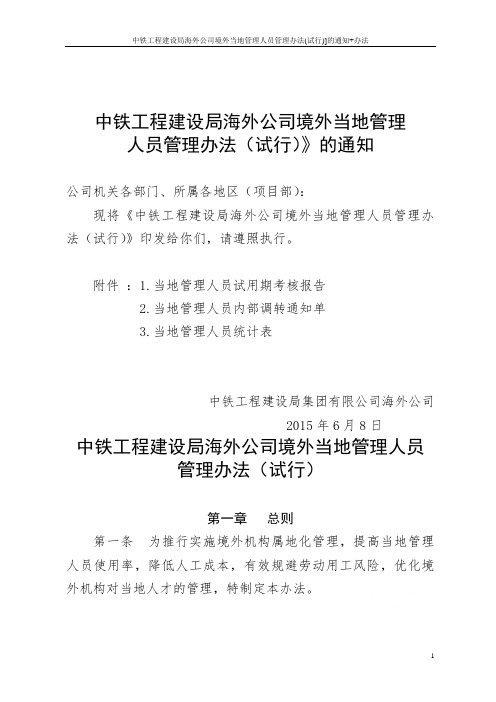 中铁工程建设局海外公司境外当地管理人员管理办法(试行)]的通知+办法

中铁工程建设局海外公司境外当地管理人员管理办法（试行)》的通知

公司机关各部门、所属各地区（项目部)：

现将《中铁工程建设局海外公司境外当地管理人员管理办法（试行)》印发给你们，请遵照执行。

附件 ：1.当地管理人员试用期考核报告

2.当地管理人员内部调转通知单

3.当地管理人员统计表

中铁工程建设局集团有限公司海外公司

2015 年 6 月 8 日

中铁工程建设局海外公司境外当地管理人员管理办法（试行)

第一章　总则

第一条　为推行实施境外机构属地化管理，提高当地管理人员使用率，降低人工成本，有效规避劳动用工风险，优化境外机构对当地人才的管理，特制定本办法。

1